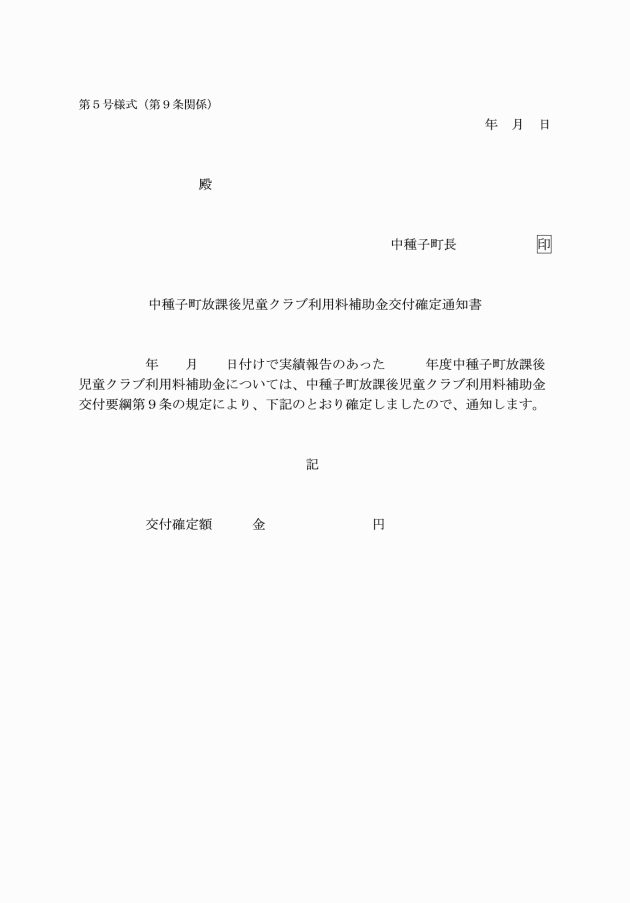 第５号様式（第９条関係）

年　月　日

殿

中種子町長　　　　　印

中種子町放課後児童クラブ利用料補助金交付確定通知書

年　　月　　日付けで実績報告のあった　　　年度中種子町放課後児童クラブ利用料補助金については、中種子町放課後児童クラブ利用料補助金交付要綱第９条の規定により、下記のとおり確定しましたので、通知します。

記

交付確定額　　　金　　　　　　　円